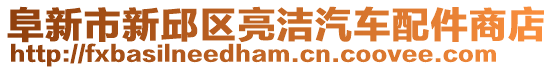 阜新市新邱区亮洁汽车配件商店
http://fxbasilneedham.cn.coovee.com